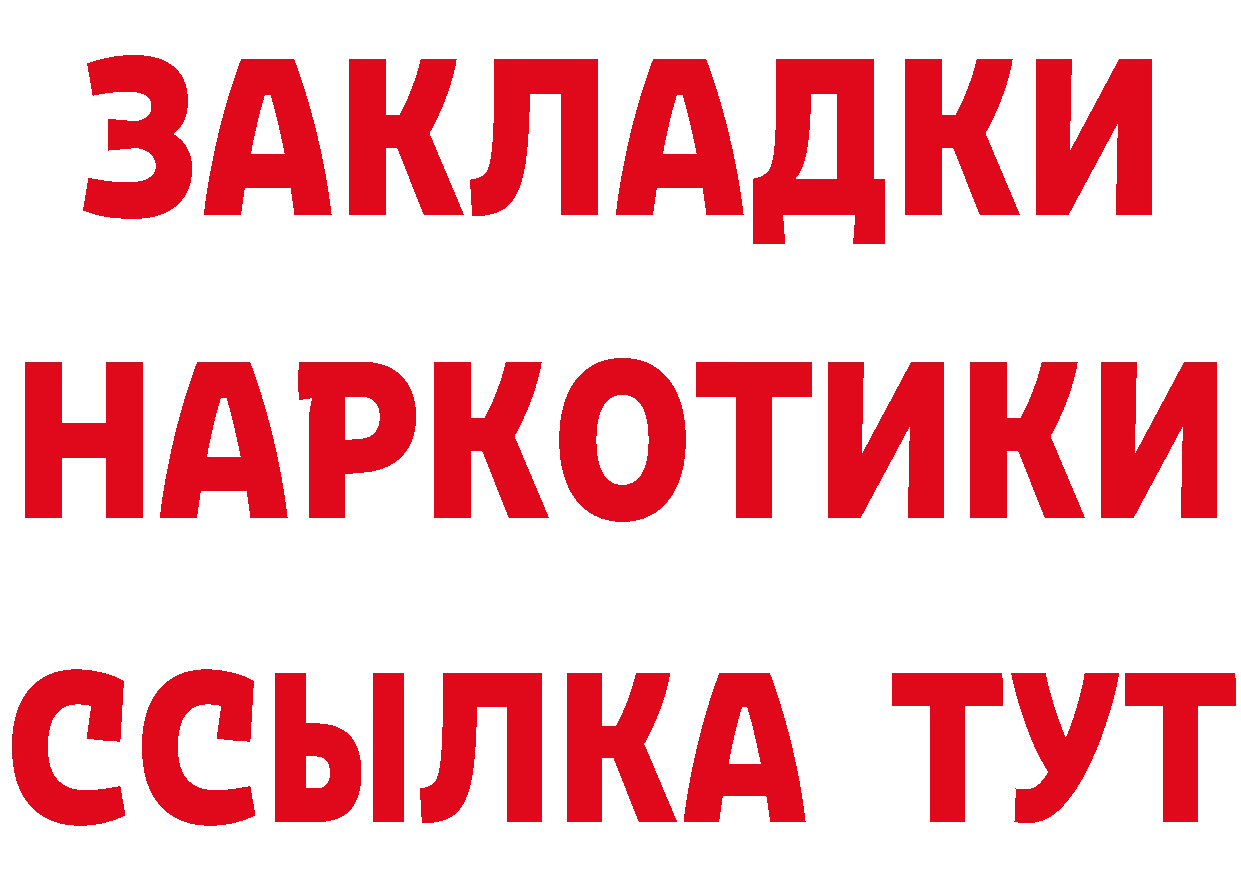 ЗАКЛАДКИ НАРКОТИКИ ССЫЛКА ТУТ